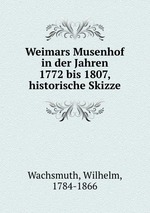 Weimars Musenhof in der Jahren 1772 bis 1807, historische Skizze

Wachsmuth, Wilhelm, 1784-1866